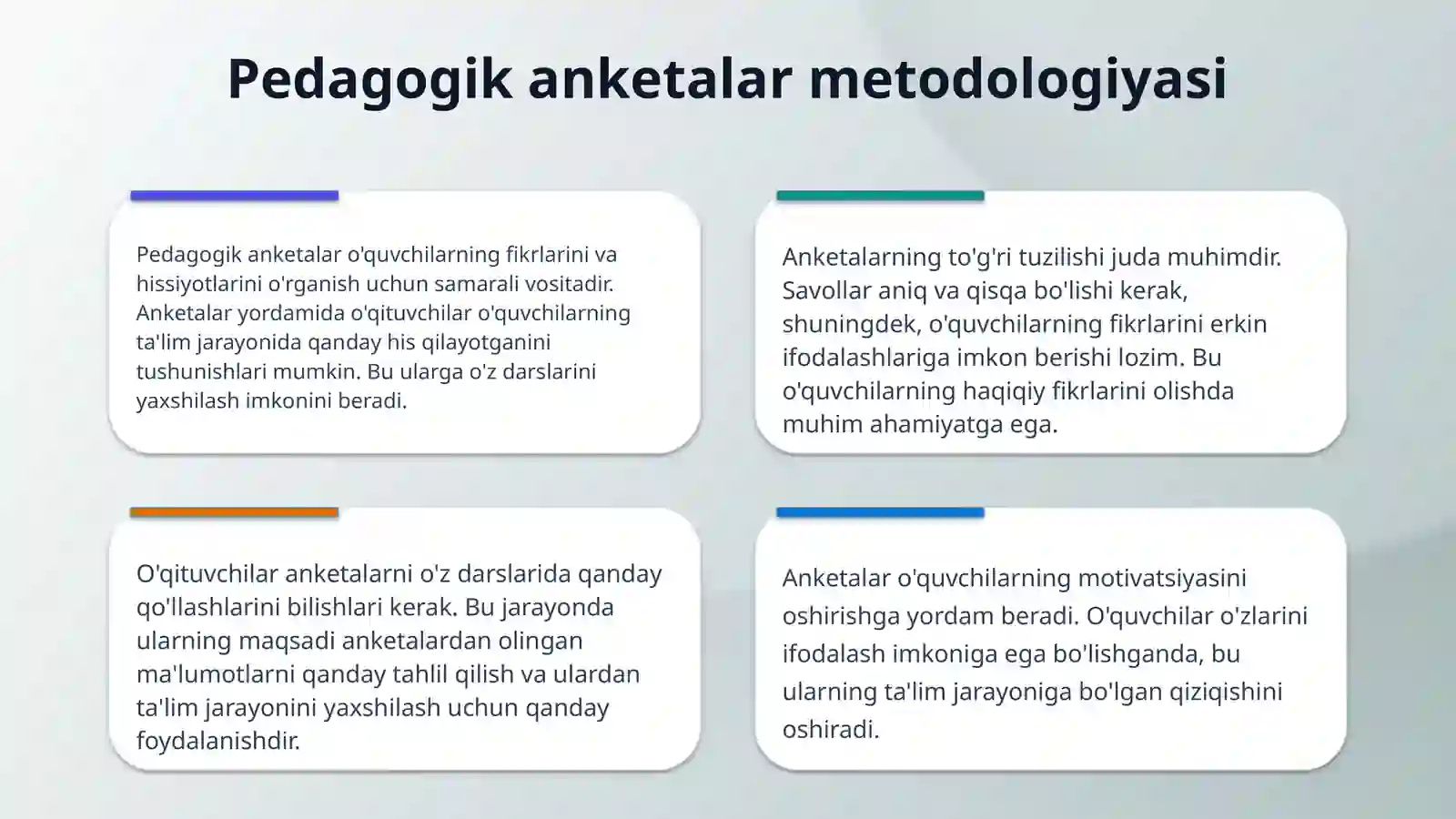 Pedagogik anketalar metodologiyasi

Pedagogik anketalar o'quvchilarning fikrlarini va hissiyotlarini o'rganish uchun samarali vositadir. Anketalar yordamida o'qituvchilar o'quvchilarning ta'lim jarayonida qanday his qilayotganini tushunishlari mumkin. Bu ularga o'z darslarini yaxshilash imkonini beradi.

Anketalarning to'g'ri tuzilishi juda muhimdir. Savollar aniq va qisqa bo'lishi kerak, shuningdek, o'quvchilarning fikrlarini erkin ifodalashlariga imkon berishi lozim. Bu o'quvchilarning haqiqiy fikrlarini olishda muhim ahamiyatga ega.

O'qituvchilar anketalarni o'z darslarida qanday qo'llashlarini bilishlari kerak. Bu jarayonda ularning maqsadi anketalardan olingan ma'lumotlarni qanday tahlil qilish va ulardan ta'lim jarayonini yaxshilash uchun qanday foydalanishdir.

Anketalar o'quvchilarning motivatsiyasini oshirishga yordam beradi. O'quvchilar o'zlarini ifodalash imkoniga ega bo'lishganda, bu ularning ta'lim jarayoniga bo'lgan qiziqishini oshiradi.